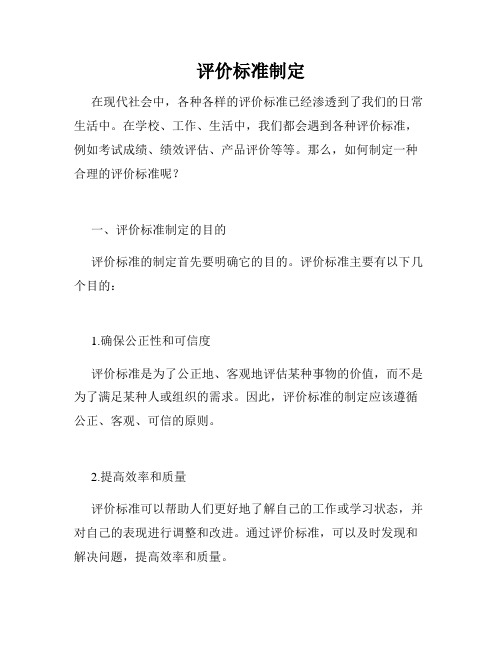 评价标准制定

在现代社会中，各种各样的评价标准已经渗透到了我们的日常生活中。在学校、工作、生活中，我们都会遇到各种评价标准，例如考试成绩、绩效评估、产品评价等等。那么，如何制定一种合理的评价标准呢？

一、评价标准制定的目的

评价标准的制定首先要明确它的目的。评价标准主要有以下几个目的：

1.确保公正性和可信度

评价标准是为了公正地、客观地评估某种事物的价值，而不是为了满足某种人或组织的需求。因此，评价标准的制定应该遵循公正、客观、可信的原则。

2.提高效率和质量

评价标准可以帮助人们更好地了解自己的工作或学习状态，并对自己的表现进行调整和改进。通过评价标准，可以及时发现和解决问题，提高效率和质量。